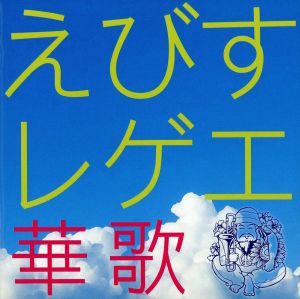 えびす
レゲエ
華歌